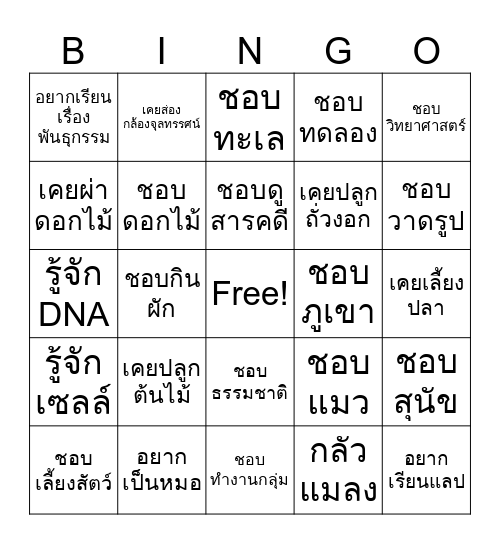 | B | I | N | G | O |
|---|---|---|---|---|
| อยากเรียนเรื่องพันธุกรรม | เคยส่องกล้องจุลทรรศน์ | ชอบทะเล | ชอบทดลอง | ชอบวิทยาศาสตร์ |
| เคยผ่าดอกไม้ | ชอบดอกไม้ | ชอบดูสารคดี | เคยปลูกถั่วงอก | ชอบวาดรูป |
| รู้จัก DNA | ชอบกินผัก | Free! | ชอบภูเขา | เคยเลี้ยงปลา |
| รู้จักเซลล์ | เคยปลูกต้นไม้ | ชอบธรรมชาติ | ชอบแมว | ชอบสุนัข |
| ชอบเลี้ยงสัตว์ | อยากเป็นหมอ | ชอบทำงานกลุ่ม | กลัวแมลง | อยากเรียนแลป |